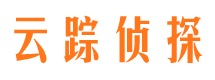 云踪侦探